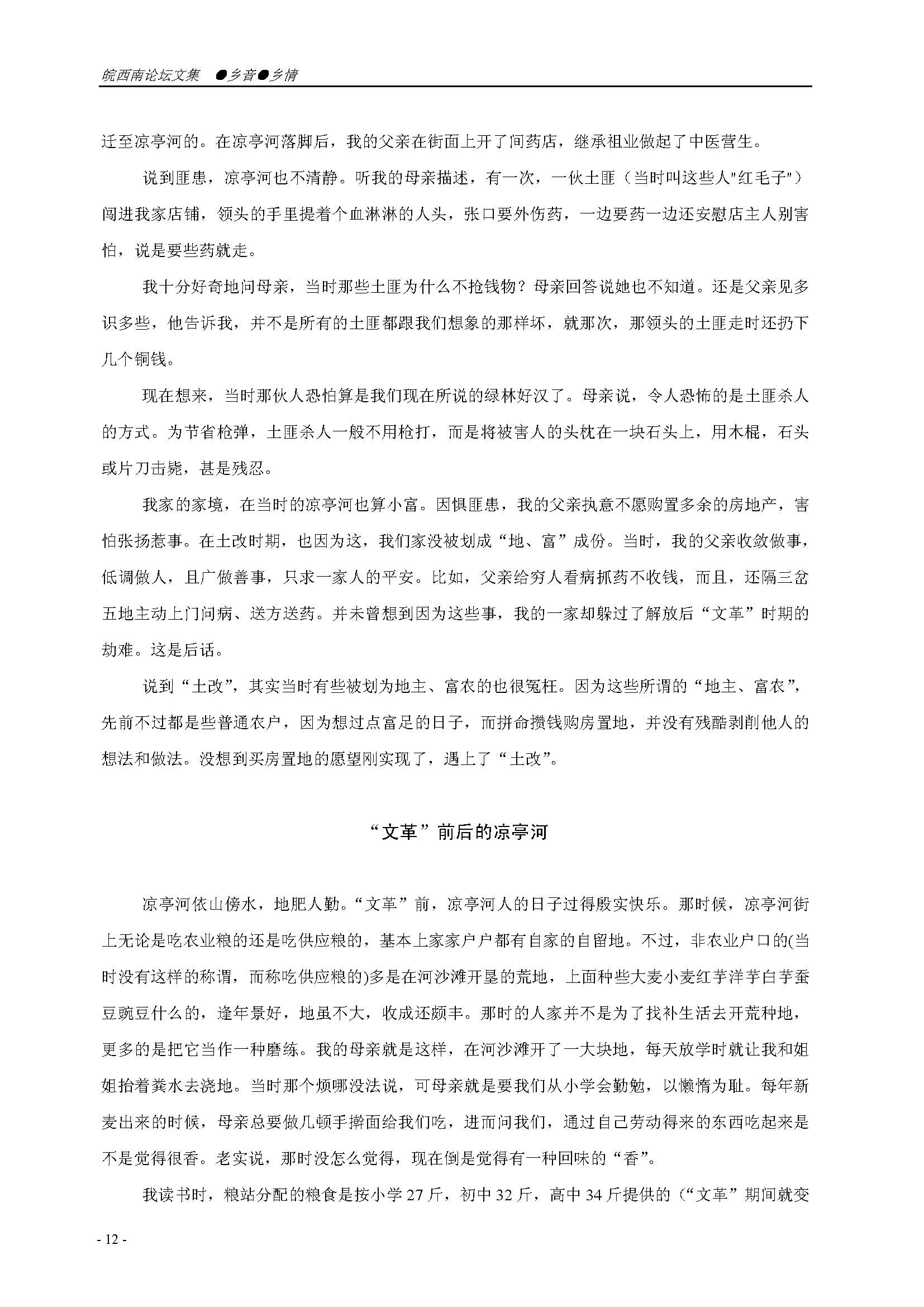 皖西南论坛文集 ●乡音●乡情

迁至凉亭河的。在凉亭河落脚后，我的父亲在街面上开了间药店，继承祖业做起了中医营生。

说到匪患，凉亭河也不清静。听我的母亲描述，有一次，一伙土匪（当时叫这些人"红毛子"）闯进我家店铺，领头的手里提着个血淋淋的人头，张口要外伤药，一边要药一边还安慰店主人别害怕，说是要些药就走。

我十分好奇地问母亲，当时那些土匪为什么不抢钱物？母亲回答说她也不知道。还是父亲见多识多些，他告诉我，并不是所有的土匪都跟我们想象的那样坏，就那次，那领头的土匪走时还扔下几个铜钱。

现在想来，当时那伙人恐怕算是我们现在所说的绿林好汉了。母亲说，令人恐怖的是土匪杀人的方式。为节省枪弹，土匪杀人一般不用枪打，而是将被害人的头枕在一块石头上，用木棍，石头或片刀击毙，甚是残忍。

我家的家境，在当时的凉亭河也算小富。因惧匪患，我的父亲执意不愿购置多余的房地产，害怕张扬惹事。在土改时期，也因为这，我们家没被划成“地、富”成份。当时，我的父亲收敛做事，低调做人，且广做善事，只求一家人的平安。比如，父亲给穷人看病抓药不收钱，而且，还隔三岔五地主动上门问病、送方送药。并未曾想到因为这些事，我的一家却躲过了解放后“文革”时期的劫难。这是后话。

说到“土改”，其实当时有些被划为地主、富农的也很冤枉。因为这些所谓的“地主、富农”，先前不过都是些普通农户，因为想过点富足的日子，而拼命攒钱购房置地，并没有残酷剥削他人的想法和做法。没想到买房置地的愿望刚实现了，遇上了“土改”。

“文革”前后的凉亭河

凉亭河依山傍水，地肥人勤。“文革”前，凉亭河人的日子过得殷实快乐。那时候，凉亭河街上无论是吃农业粮的还是吃供应粮的，基本上家家户户都有自家的自留地。不过，非农业户口的(当时没有这样的称谓，而称吃供应粮的)多是在河沙滩开垦的荒地，上面种些大麦小麦红芋洋芋白芋蚕豆豌豆什么的，逢年景好，地虽不大，收成还颇丰。那时的人家并不是为了找补生活去开荒种地，更多的是把它当作一种磨练。我的母亲就是这样，在河沙滩开了一大块地，每天放学时就让我和姐姐抬着粪水去浇地。当时那个烦哪没法说，可母亲就是要我们从小学会勤勉，以懒惰为耻。每年新麦出来的时候，母亲总要做几顿手擀面给我们吃，进而问我们，通过自己劳动得来的东西吃起来是不是觉得很香。老实说，那时没怎么觉得，现在倒是觉得有一种回味的“香”。

我读书时，粮站分配的粮食是按小学 27 斤，初中 32 斤，高中 34 斤提供的（“文革”期间就变

- 12 -